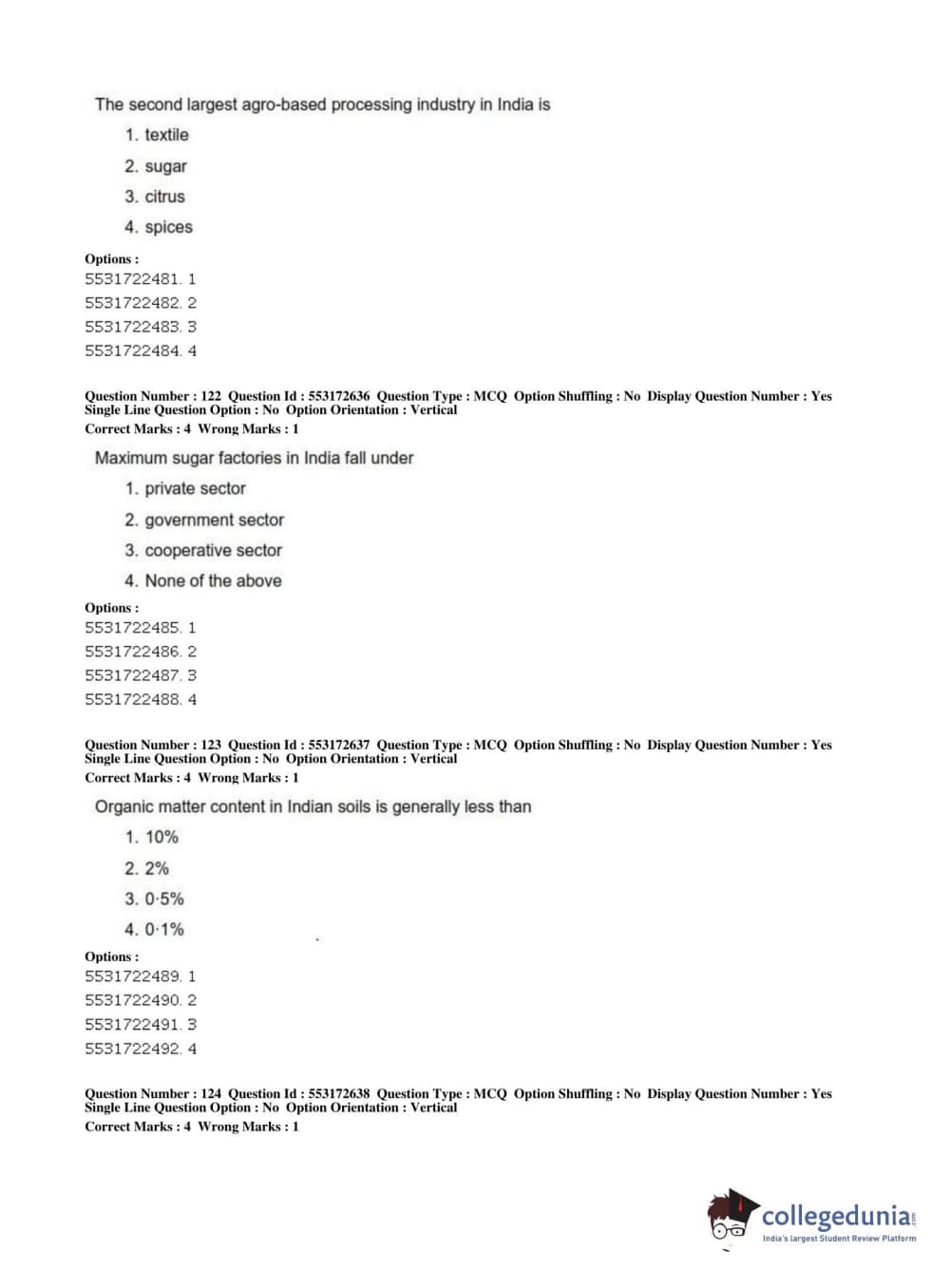 The second largest agro-based processing industry in India is

1. textile
2. sugar
3. citrus
4. spices

Options :
5531722481. 1
5531722482. 2
5531722483. 3
5531722484. 4

Question Number : 122 Question Id : 553172636 Question Type : MCQ Option Shuffling : No Display Question Number : Yes Single Line Question Option : No Option Orientation : Vertical
Correct Marks : 4 Wrong Marks : 1

Maximum sugar factories in India fall under

1. private sector
2. government sector
3. cooperative sector
4. None of the above

Options :
5531722485. 1
5531722486. 2
5531722487. 3
5531722488. 4

Question Number : 123 Question Id : 553172637 Question Type : MCQ Option Shuffling : No Display Question Number : Yes Single Line Question Option : No Option Orientation : Vertical
Correct Marks : 4 Wrong Marks : 1

Organic matter content in Indian soils is generally less than

1. 10%
2. 2%
3. 0·5%
4. 0·1%

Options :
5531722489. 1
5531722490. 2
5531722491. 3
5531722492. 4

Question Number : 124 Question Id : 553172638 Question Type : MCQ Option Shuffling : No Display Question Number : Yes Single Line Question Option : No Option Orientation : Vertical
Correct Marks : 4 Wrong Marks : 1

collegedunia.com
India's largest Student Review Platform